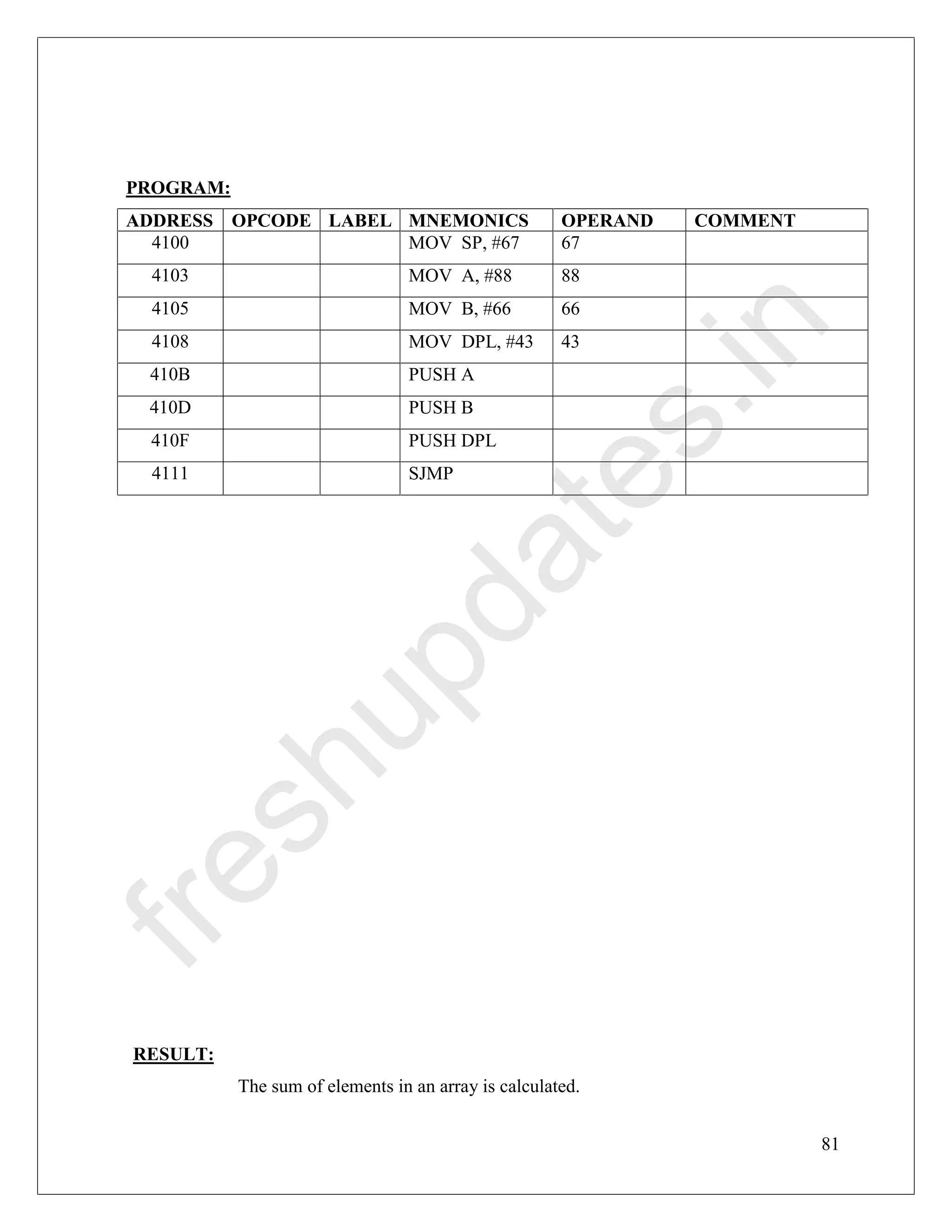 PROGRAM:

| ADDRESS | OPCODE | LABEL | MNEMONICS | OPERAND | COMMENT |
|---|---|---|---|---|---|
| 4100 | | | MOV SP, #67 | 67 | |
| 4103 | | | MOV A, #88 | 88 | |
| 4105 | | | MOV B, #66 | 66 | |
| 4108 | | | MOV DPL, #43 | 43 | |
| 410B | | | PUSH A | | |
| 410D | | | PUSH B | | |
| 410F | | | PUSH DPL | | |
| 4111 | | | SJMP | | |

freshupdates.in

RESULT:

The sum of elements in an array is calculated.

81